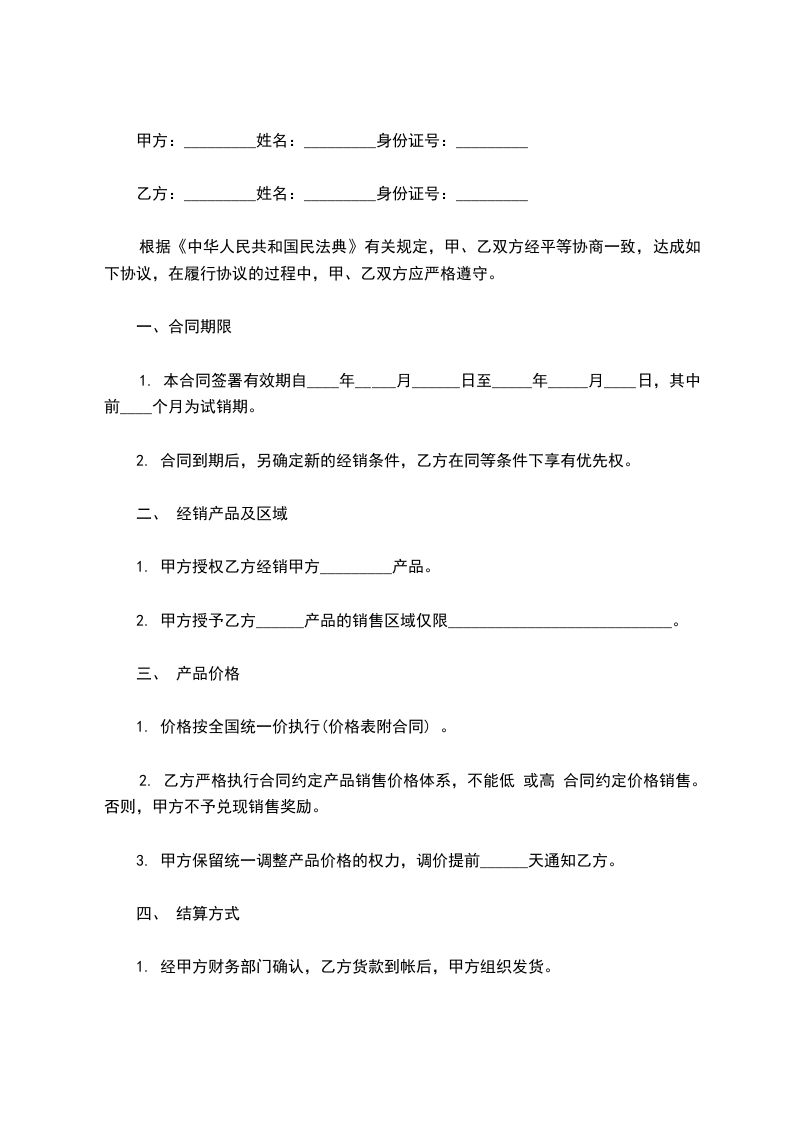 甲方：_________姓名：_________身份证号：_________

乙方：_________姓名：_________身份证号：_________

根据《中华人民共和国民法典》有关规定，甲、乙双方经平等协商一致，达成如下协议，在履行协议的过程中，甲、乙双方应严格遵守。

一、合同期限

1. 本合同签署有效期自____年_____月______日至_____年_____月____日，其中前____个月为试销期。

2. 合同到期后，另确定新的经销条件，乙方在同等条件下享有优先权。

二、 经销产品及区域

1. 甲方授权乙方经销甲方_________产品。

2. 甲方授予乙方______产品的销售区域仅限____________________________。

三、 产品价格

1. 价格按全国统一价执行(价格表附合同) 。

2. 乙方严格执行合同约定产品销售价格体系，不能低 或高 合同约定价格销售。否则，甲方不予兑现销售奖励。

3. 甲方保留统一调整产品价格的权力，调价提前______天通知乙方。

四、 结算方式

1. 经甲方财务部门确认，乙方货款到帐后，甲方组织发货。